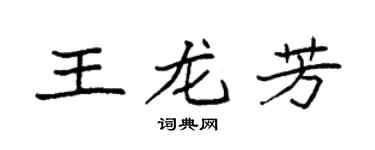 王龙芳

词典网